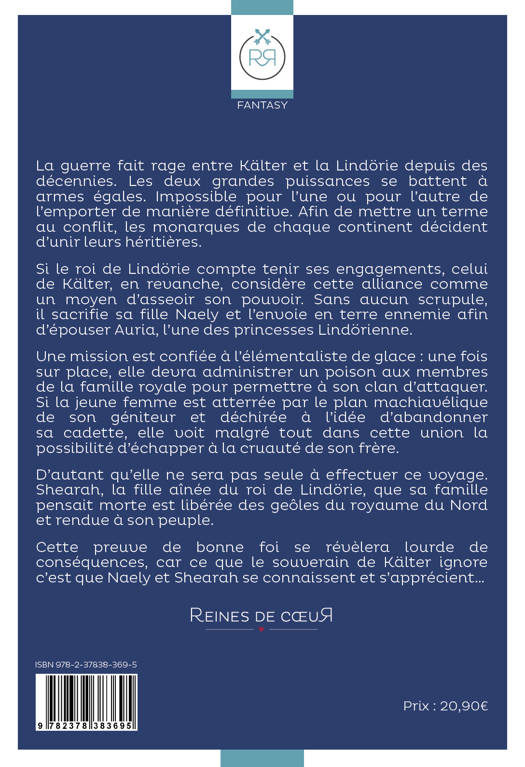 RR

FANTASY

La guerre fait rage entre Kälter et la Lindörie depuis des décennies. Les deux grandes puissances se battent à armes égales. Impossible pour l'une ou pour l'autre de l'emporter de manière définitive. Afin de mettre un terme au conflit, les monarques de chaque continent décident d'unir leurs héritières.

Si le roi de Lindörie compte tenir ses engagements, celui de Kälter, en revanche, considère cette alliance comme un moyen d'asseoir son pouvoir. Sans aucun scrupule, il sacrifie sa fille Naely et l'envoie en terre ennemie afin d'épouser Auria, l'une des princesses Lindörienne.

Une mission est confiée à l'élémentaliste de glace : une fois sur place, elle devra administrer un poison aux membres de la famille royale pour permettre à son clan d'attaquer. Si la jeune femme est atterrée par le plan machiavélique de son géniteur et déchirée à l'idée d'abandonner sa cadette, elle voit malgré tout dans cette union la possibilité d'échapper à la cruauté de son frère.

D'autant qu'elle ne sera pas seule à effectuer ce voyage. Shearah, la fille aînée du roi de Lindörie, que sa famille pensait morte est libérée des geôles du royaume du Nord et rendue à son peuple.

Cette preuve de bonne foi se révèlera lourde de conséquences, car ce que le souverain de Kälter ignore c'est que Naely et Shearah se connaissent et s'apprécient...

REINES DE CŒUR

ISBN 978-2-37838-369-5

9 782378 383695

Prix : 20,90€